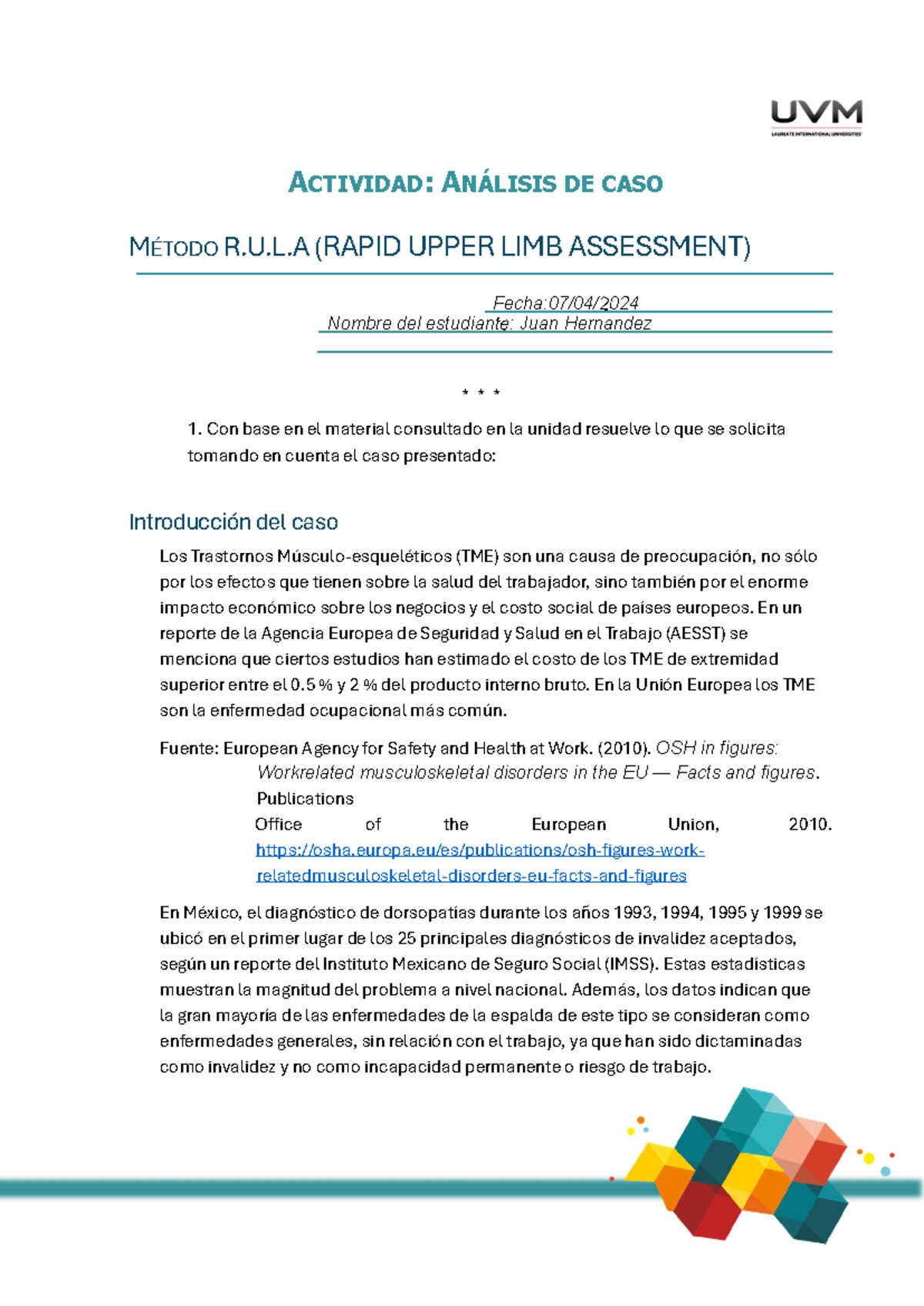 UVM
LAUREATE INTERNATIONAL UNIVERSITIES

ACTIVIDAD: ANÁLISIS DE CASO

MÉTODO R.U.L.A (RAPID UPPER LIMB ASSESSMENT)

Fecha:07/04/2024
Nombre del estudiante: Juan Hernandez

* * *

1. Con base en el material consultado en la unidad resuelve lo que se solicita tomando en cuenta el caso presentado:

Introducción del caso

Los Trastornos Músculo-esqueléticos (TME) son una causa de preocupación, no sólo por los efectos que tienen sobre la salud del trabajador, sino también por el enorme impacto económico sobre los negocios y el costo social de países europeos. En un reporte de la Agencia Europea de Seguridad y Salud en el Trabajo (AESST) se menciona que ciertos estudios han estimado el costo de los TME de extremidad superior entre el 0.5 % y 2 % del producto interno bruto. En la Unión Europea los TME son la enfermedad ocupacional más común.

Fuente: European Agency for Safety and Health at Work. (2010). OSH in figures: Workrelated musculoskeletal disorders in the EU — Facts and figures. Publications Office of the European Union, 2010. https://osha.europa.eu/es/publications/osh-figures-work-relatedmusculoskeletal-disorders-eu-facts-and-figures

En México, el diagnóstico de dorsopatías durante los años 1993, 1994, 1995 y 1999 se ubicó en el primer lugar de los 25 principales diagnósticos de invalidez aceptados, según un reporte del Instituto Mexicano de Seguro Social (IMSS). Estas estadísticas muestran la magnitud del problema a nivel nacional. Además, los datos indican que la gran mayoría de las enfermedades de la espalda de este tipo se consideran como enfermedades generales, sin relación con el trabajo, ya que han sido dictaminadas como invalidez y no como incapacidad permanente o riesgo de trabajo.